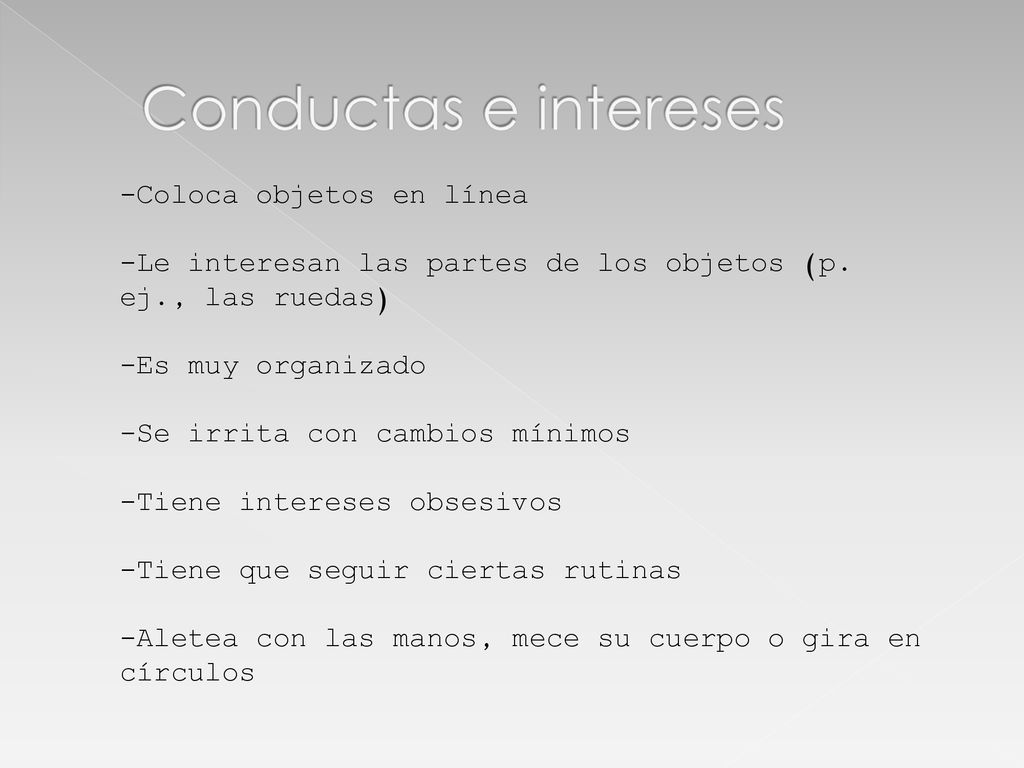 Conductas e intereses

-Coloca objetos en línea

-Le interesan las partes de los objetos (p. ej., las ruedas)

-Es muy organizado

-Se irrita con cambios mínimos

-Tiene intereses obsesivos

-Tiene que seguir ciertas rutinas

-Aletea con las manos, mece su cuerpo o gira en círculos